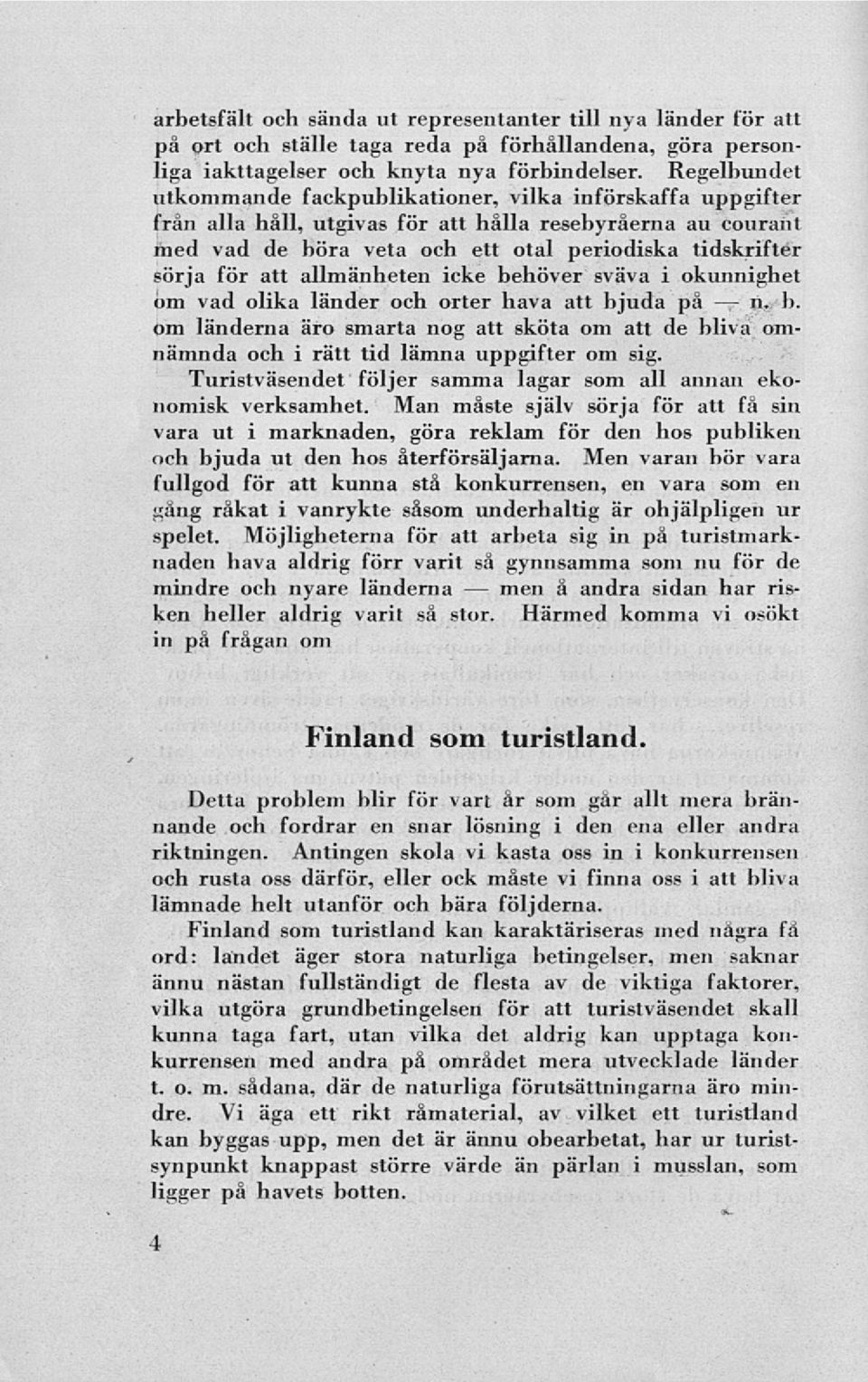 arbetsfält och sända ut representanter till nya länder för att på ort och ställe taga reda på förhållandena, göra personliga iakttagelser och knyta nya förbindelser. Regelbundet utkommande fackpublikationer, vilka införskaffa uppgifter från alla håll, utgivas för att hålla resebyråerna au courant med vad de böra veta och ett otal periodiska tidskrifter sörja för att allmänheten icke behöver sväva i okunnighet om vad olika länder och orter hava att bjuda på — n. b. om länderna äro smarta nog att sköta om att de bliva omnämnda och i rätt tid lämna uppgifter om sig.

Turistväsendet följer samma lagar som all annan ekonomisk verksamhet. Man måste själv sörja för att få sin vara ut i marknaden, göra reklam för den hos publiken och bjuda ut den hos återförsäljarna. Men varan bör vara fullgod för att kunna stå konkurrensen, en vara som en gång råkat i vanrykte såsom underhaltig är ohjälpligen ur spelet. Möjligheterna för att arbeta sig in på turistmarknaden hava aldrig förr varit så gynnsamma som nu för de mindre och nyare länderna — men å andra sidan har risken heller aldrig varit så stor. Härmed komma vi osökt in på frågan om

Finland som turistland.

Detta problem blir för vart år som går allt mera brännande och fordrar en snar lösning i den ena eller andra riktningen. Antingen skola vi kasta oss in i konkurrensen och rusta oss därför, eller ock måste vi finna oss i att bliva lämnade helt utanför och bära följderna.

Finland som turistland kan karaktäriseras med några få ord: landet äger stora naturliga betingelser, men saknar ännu nästan fullständigt de flesta av de viktiga faktorer, vilka utgöra grundbetingelsen för att turistväsendet skall kunna taga fart, utan vilka det aldrig kan upptaga konkurrensen med andra på området mera utvecklade länder t. o. m. sådana, där de naturliga förutsättningarna äro mindre. Vi äga ett rikt råmaterial, av vilket ett turistland kan byggas upp, men det är ännu obearbetat, har ur turistsynpunkt knappast större värde än pärlan i musslan, som ligger på havets botten.

4